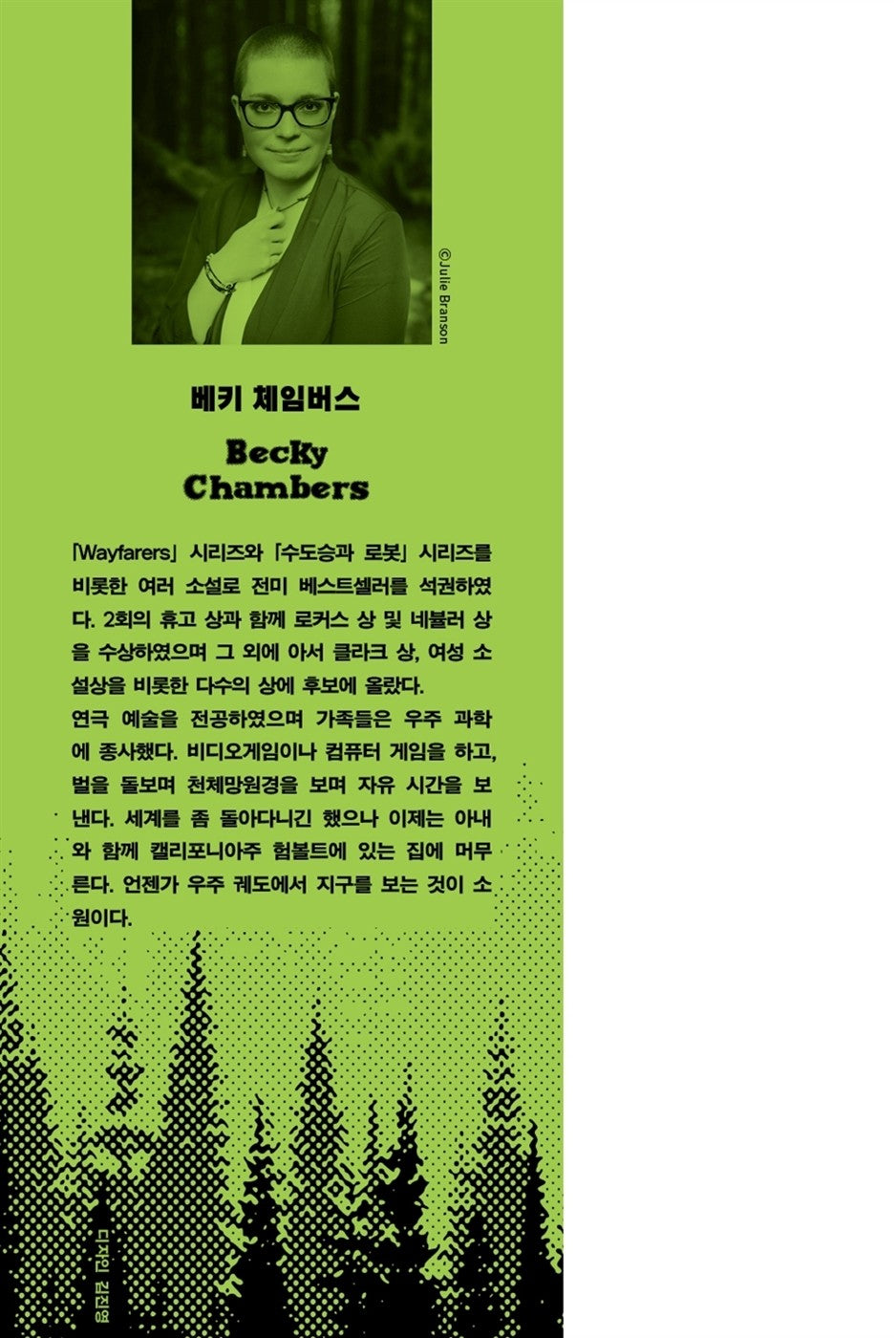 ©Julie Branson

베키 체임버스

Becky Chambers

「Wayfarers」 시리즈와 「수도승과 로봇」 시리즈를 비롯한 여러 소설로 전미 베스트셀러를 석권하였다. 2회의 휴고 상과 함께 로커스 상 및 네뷸러 상을 수상하였으며 그 외에 아서 클라크 상, 여성 소설상을 비롯한 다수의 상에 후보에 올랐다.
연극 예술을 전공하였으며 가족들은 우주 과학에 종사했다. 비디오게임이나 컴퓨터 게임을 하고, 벌을 돌보며 천체망원경을 보며 자유 시간을 보낸다. 세계를 좀 돌아다니긴 했으나 이제는 아내와 함께 캘리포니아주 험볼트에 있는 집에 머무른다. 언젠가 우주 궤도에서 지구를 보는 것이 소원이다.

디자인 김진영